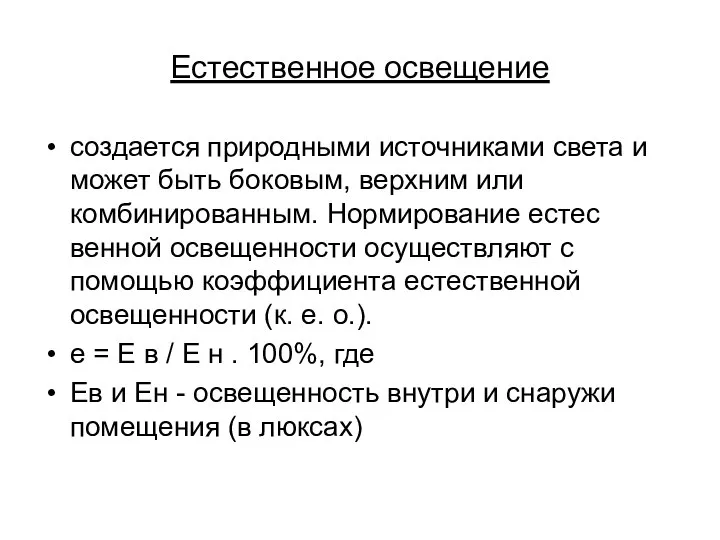 Естественное освещение

• создается природными источниками света и может быть боковым, верхним или комбинированным. Нормирование естес венной освещенности осуществляют с помощью коэффициента естественной освещенности (к. е. о.).

• е = Е в / Е н . 100%, где

• Ев и Ен - освещенность внутри и снаружи помещения (в люксах)